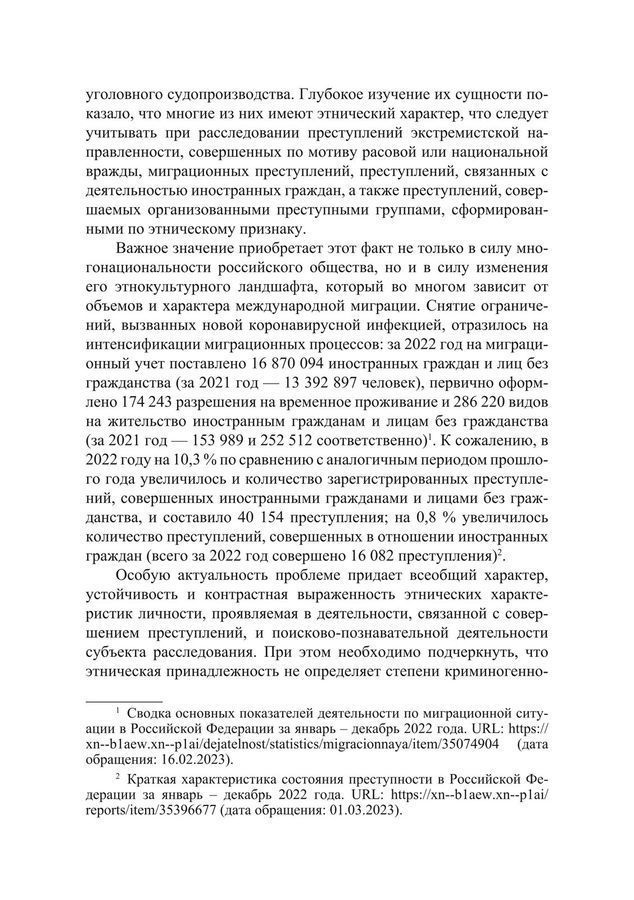 уголовного судопроизводства. Глубокое изучение их сущности показало, что многие из них имеют этнический характер, что следует учитывать при расследовании преступлений экстремистской направленности, совершенных по мотиву расовой или национальной вражды, миграционных преступлений, преступлений, связанных с деятельностью иностранных граждан, а также преступлений, совершаемых организованными преступными группами, сформированными по этническому признаку.

Важное значение приобретает этот факт не только в силу многонациональности российского общества, но и в силу изменения его этнокультурного ландшафта, который во многом зависит от объемов и характера международной миграции. Снятие ограничений, вызванных новой коронавирусной инфекцией, отразилось на интенсификации миграционных процессов: за 2022 год на миграционный учет поставлено 16 870 094 иностранных граждан и лиц без гражданства (за 2021 год — 13 392 897 человек), первично оформлено 174 243 разрешения на временное проживание и 286 220 видов на жительство иностранным гражданам и лицам без гражданства (за 2021 год — 153 989 и 252 512 соответственно)$^1$. К сожалению, в 2022 году на 10,3 % по сравнению с аналогичным периодом прошлого года увеличилось и количество зарегистрированных преступлений, совершенных иностранными гражданами и лицами без гражданства, и составило 40 154 преступления; на 0,8 % увеличилось количество преступлений, совершенных в отношении иностранных граждан (всего за 2022 год совершено 16 082 преступления)$^2$.

Особую актуальность проблеме придает всеобщий характер, устойчивость и контрастная выраженность этнических характеристик личности, проявляемая в деятельности, связанной с совершением преступлений, и поисково-познавательной деятельности субъекта расследования. При этом необходимо подчеркнуть, что этническая принадлежность не определяет степени криминогенно-

$^1$ Сводка основных показателей деятельности по миграционной ситуации в Российской Федерации за январь – декабрь 2022 года. URL: https://xn--b1aew.xn--p1ai/dejatelnost/statistics/migracionnaya/item/35074904 (дата обращения: 16.02.2023).

$^2$ Краткая характеристика состояния преступности в Российской Федерации за январь – декабрь 2022 года. URL: https://xn--b1aew.xn--p1ai/reports/item/35396677 (дата обращения: 01.03.2023).